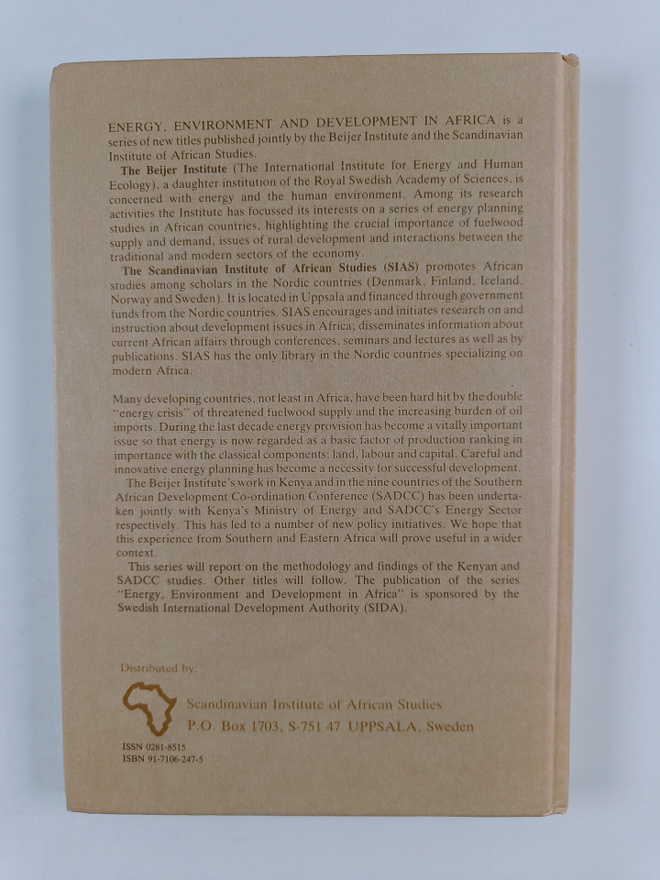 ENERGY, ENVIRONMENT AND DEVELOPMENT IN AFRICA is a series of new titles published jointly by the Beijer Institute and the Scandinavian Institute of African Studies.

The Beijer Institute (The International Institute for Energy and Human Ecology), a daughter institution of the Royal Swedish Academy of Sciences, is concerned with energy and the human environment. Among its research activities the Institute has focussed its interests on a series of energy planning studies in African countries, highlighting the crucial importance of fuelwood supply and demand, issues of rural development and interactions between the traditional and modern sectors of the economy.

The Scandinavian Institute of African Studies (SIAS) promotes African studies among scholars in the Nordic countries (Denmark, Finland, Iceland, Norway and Sweden). It is located in Uppsala and financed through government funds from the Nordic countries. SIAS encourages and initiates research on and instruction about development issues in Africa; disseminates information about current African affairs through conferences, seminars and lectures as well as by publications. SIAS has the only library in the Nordic countries specializing on modern Africa.

Many developing countries, not least in Africa, have been hard hit by the double "energy crisis" of threatened fuelwood supply and the increasing burden of oil imports. During the last decade energy provision has become a vitally important issue so that energy is now regarded as a basic factor of production ranking in importance with the classical components: land, labour and capital. Careful and innovative energy planning has become a necessity for successful development.

The Beijer Institute's work in Kenya and in the nine countries of the Southern African Development Co-ordination Conference (SADCC) has been undertaken jointly with Kenya's Ministry of Energy and SADCC's Energy Sector respectively. This has led to a number of new policy initiatives. We hope that this experience from Southern and Eastern Africa will prove useful in a wider context.

This series will report on the methodology and findings of the Kenyan and SADCC studies. Other titles will follow. The publication of the series "Energy, Environment and Development in Africa" is sponsored by the Swedish International Development Authority (SIDA).

Distributed by:

Scandinavian Institute of African Studies
P.O. Box 1703, S-751 47 UPPSALA, Sweden

ISSN 0281-8515
ISBN 91-7106-247-5